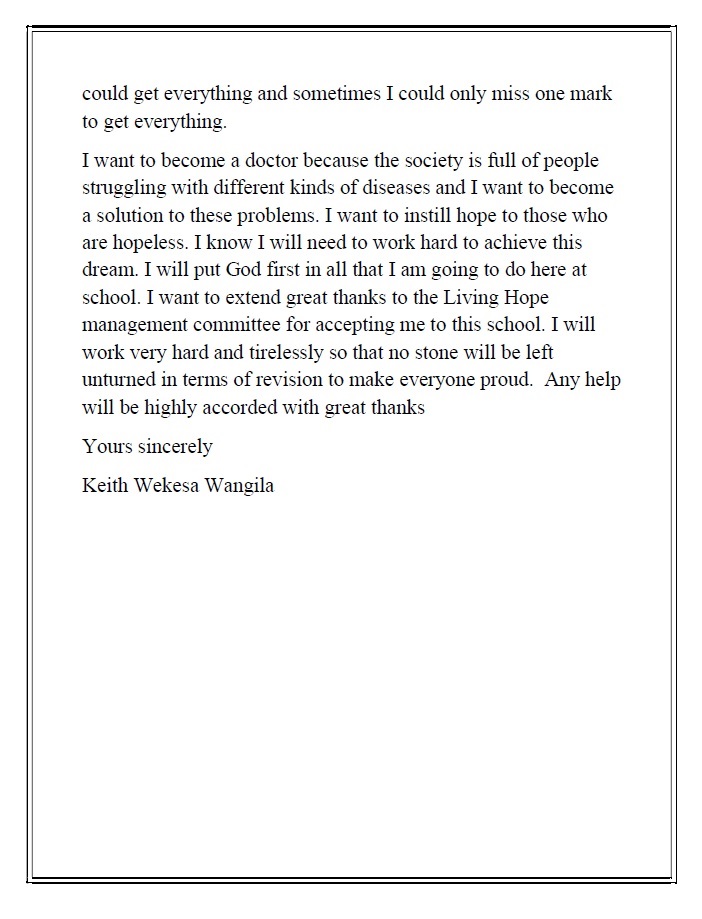 could get everything and sometimes I could only miss one mark to get everything.

I want to become a doctor because the society is full of people struggling with different kinds of diseases and I want to become a solution to these problems. I want to instill hope to those who are hopeless. I know I will need to work hard to achieve this dream. I will put God first in all that I am going to do here at school. I want to extend great thanks to the Living Hope management committee for accepting me to this school. I will work very hard and tirelessly so that no stone will be left unturned in terms of revision to make everyone proud. Any help will be highly accorded with great thanks

Yours sincerely

Keith Wekesa Wangila